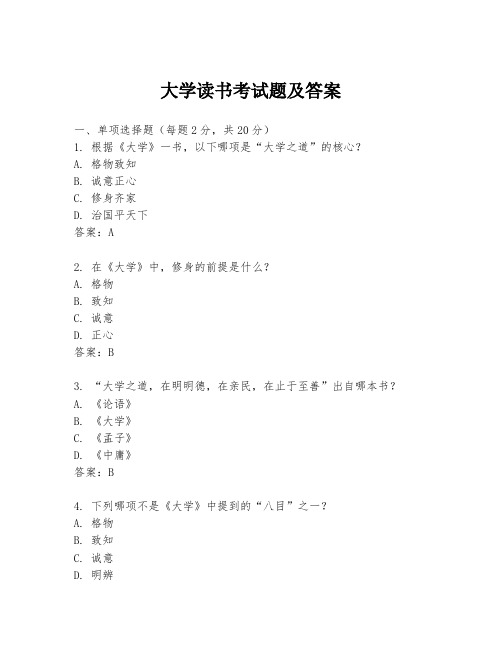 大学读书考试题及答案

一、单项选择题（每题2分，共20分）
1. 根据《大学》一书，以下哪项是“大学之道”的核心？
A. 格物致知
B. 诚意正心
C. 修身齐家
D. 治国平天下
答案：A

2. 在《大学》中，修身的前提是什么？
A. 格物
B. 致知
C. 诚意
D. 正心
答案：B

3. “大学之道，在明明德，在亲民，在止于至善”出自哪本书？
A. 《论语》
B. 《大学》
C. 《孟子》
D. 《中庸》
答案：B

4. 下列哪项不是《大学》中提到的“八目”之一？
A. 格物
B. 致知
C. 诚意
D. 明辨